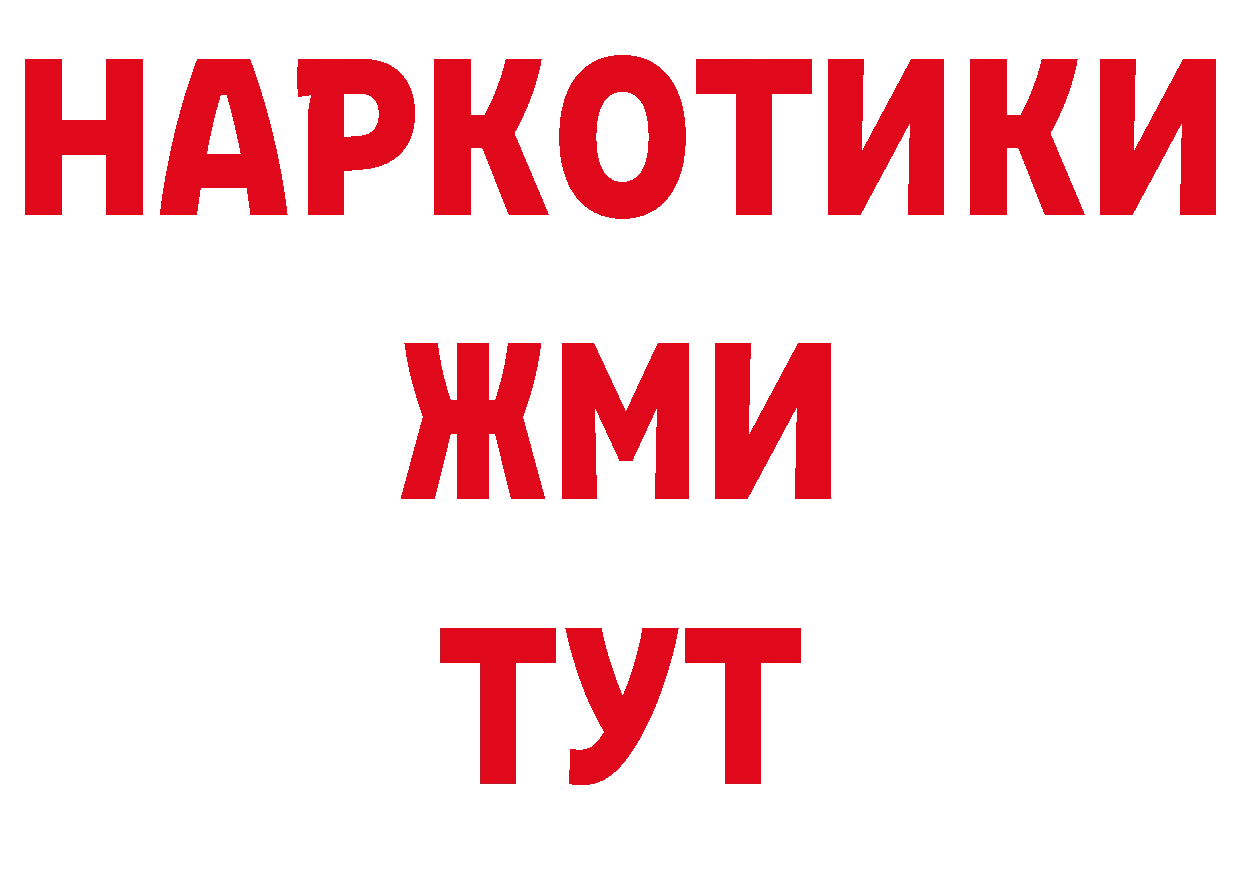 НАРКОТИКИ
ЖМИ
ТУТ